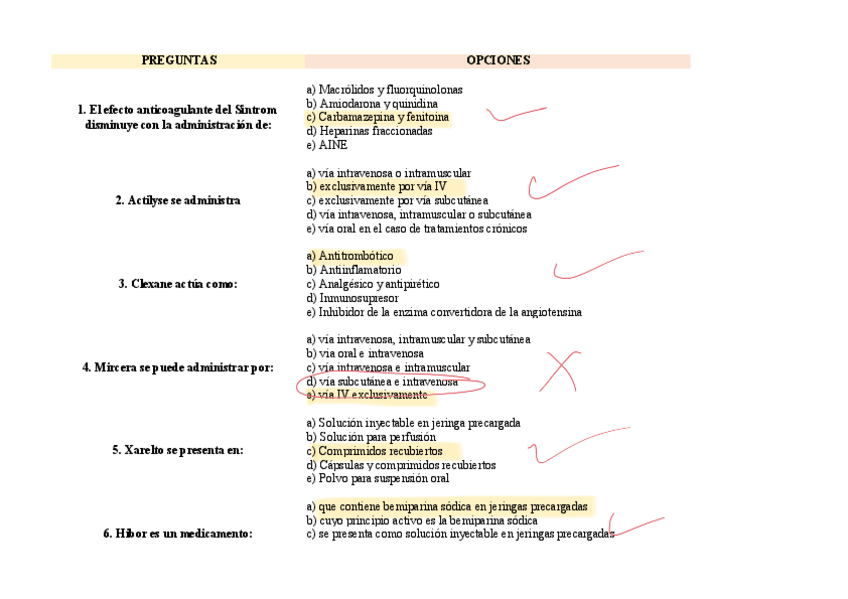 | PREGUNTAS | OPCIONES |
|---|---|
| 1. El efecto anticoagulante del Sintrom disminuye con la administración de: | a) Macrólidos y fluorquinolonas<br>b) Amiodarona y quinidina<br>c) Carbamazepina y fenitoína<br>d) Heparinas fraccionadas<br>e) AINE |
| 2. Actilyse se administra | a) vía intravenosa o intramuscular<br>b) exclusivamente por vía IV<br>c) exclusivamente por vía subcutánea<br>d) vía intravenosa, intramuscular o subcutánea<br>e) vía oral en el caso de tratamientos crónicos |
| 3. Clexane actúa como: | a) Antitrombótico<br>b) Antiinflamatorio<br>c) Analgésico y antipirético<br>d) Inmunosupresor<br>e) Inhibidor de la enzima convertidora de la angiotensina |
| 4. Mircera se puede administrar por: | a) vía intravenosa, intramuscular y subcutánea<br>b) vía oral e intravenosa<br>c) vía intravenosa e intramuscular<br>d) vía subcutánea e intravenosa<br>e) vía IV exclusivamente |
| 5. Xarelto se presenta en: | a) Solución inyectable en jeringa precargada<br>b) Solución para perfusión<br>c) Comprimidos recubiertos<br>d) Cápsulas y comprimidos recubiertos<br>e) Polvo para suspensión oral |
| 6. Hibor es un medicamento: | a) que contiene bemiparina sódica en jeringas precargadas<br>b) cuyo principio activo es la bemiparina sódica<br>c) se presenta como solución inyectable en jeringas precargadas |